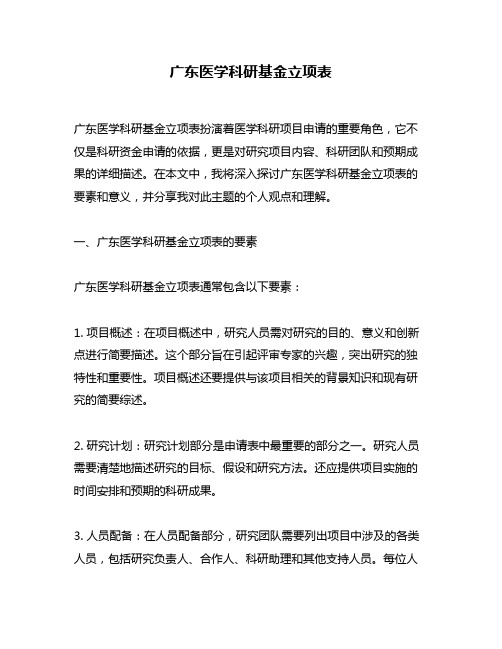 广东医学科研基金立项表

广东医学科研基金立项表扮演着医学科研项目申请的重要角色，它不仅是科研资金申请的依据，更是对研究项目内容、科研团队和预期成果的详细描述。在本文中，我将深入探讨广东医学科研基金立项表的要素和意义，并分享我对此主题的个人观点和理解。

一、广东医学科研基金立项表的要素

广东医学科研基金立项表通常包含以下要素：

1. 项目概述：在项目概述中，研究人员需对研究的目的、意义和创新点进行简要描述。这个部分旨在引起评审专家的兴趣，突出研究的独特性和重要性。项目概述还要提供与该项目相关的背景知识和现有研究的简要综述。

2. 研究计划：研究计划部分是申请表中最重要的部分之一。研究人员需要清楚地描述研究的目标、假设和研究方法。还应提供项目实施的时间安排和预期的科研成果。

3. 人员配备：在人员配备部分，研究团队需要列出项目中涉及的各类人员，包括研究负责人、合作人、科研助理和其他支持人员。每位人